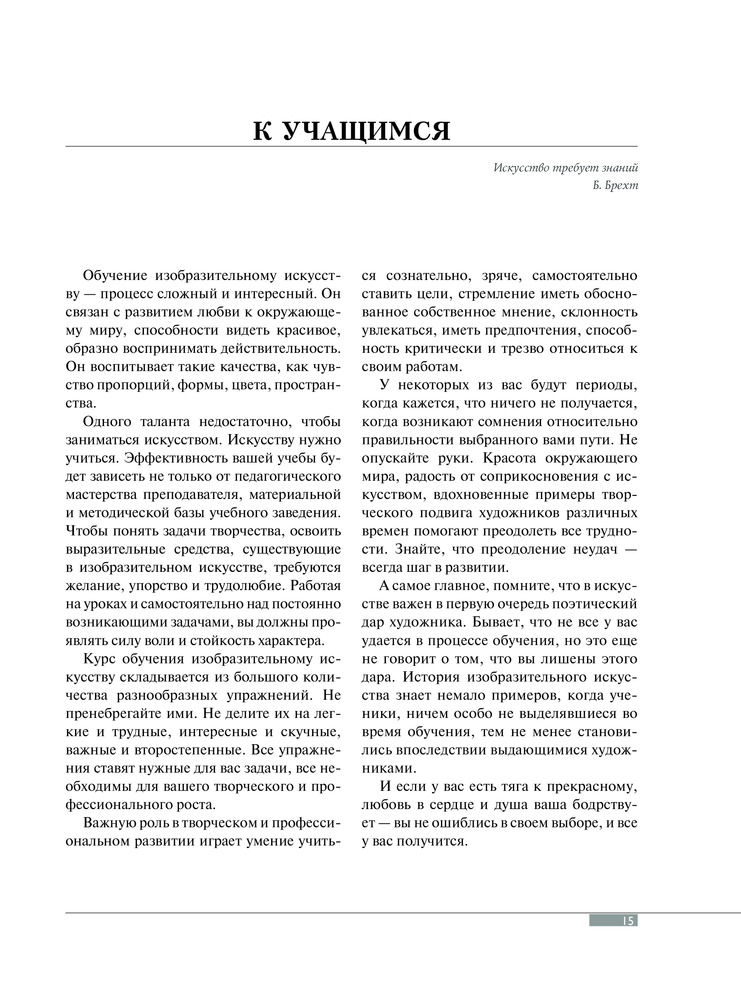 К УЧАЩИМСЯ

Искусство требует знаний
Б. Брехт

Обучение изобразительному искусству — процесс сложный и интересный. Он связан с развитием любви к окружающему миру, способности видеть красивое, образно воспринимать действительность. Он воспитывает такие качества, как чувство пропорций, формы, цвета, пространства.

Одного таланта недостаточно, чтобы заниматься искусством. Искусству нужно учиться. Эффективность вашей учебы будет зависеть не только от педагогического мастерства преподавателя, материальной и методической базы учебного заведения. Чтобы понять задачи творчества, освоить выразительные средства, существующие в изобразительном искусстве, требуются желание, упорство и трудолюбие. Работая на уроках и самостоятельно над постоянно возникающими задачами, вы должны проявлять силу воли и стойкость характера.

Курс обучения изобразительному искусству складывается из большого количества разнообразных упражнений. Не пренебрегайте ими. Не делите их на легкие и трудные, интересные и скучные, важные и второстепенные. Все упражнения ставят нужные для вас задачи, все необходимы для вашего творческого и профессионального роста.

Важную роль в творческом и профессиональном развитии играет умение учиться сознательно, зряче, самостоятельно ставить цели, стремление иметь обоснованное собственное мнение, склонность увлекаться, иметь предпочтения, способность критически и трезво относиться к своим работам.

У некоторых из вас будут периоды, когда кажется, что ничего не получается, когда возникают сомнения относительно правильности выбранного вами пути. Не опускайте руки. Красота окружающего мира, радость от соприкосновения с искусством, вдохновенные примеры творческого подвига художников различных времен помогают преодолеть все трудности. Знайте, что преодоление неудач — всегда шаг в развитии.

А самое главное, помните, что в искусстве важен в первую очередь поэтический дар художника. Бывает, что не все у вас удается в процессе обучения, но это еще не говорит о том, что вы лишены этого дара. История изобразительного искусства знает немало примеров, когда ученики, ничем особо не выделявшиеся во время обучения, тем не менее становились впоследствии выдающимися художниками.

И если у вас есть тяга к прекрасному, любовь в сердце и душа ваша бодрствует — вы не ошиблись в своем выборе, и все у вас получится.

15